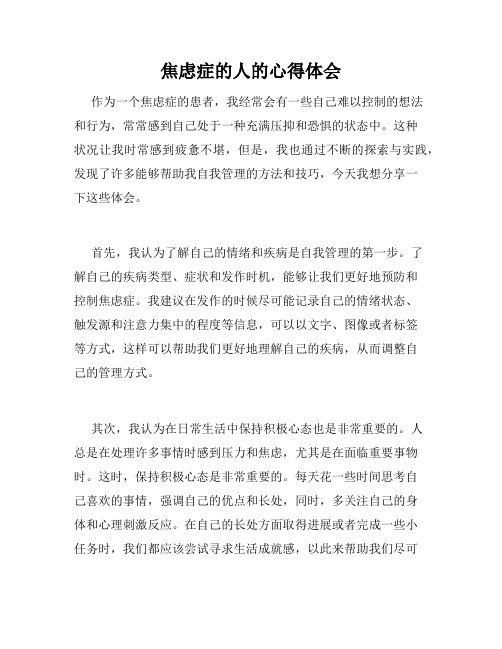 焦虑症的人的心得体会

作为一个焦虑症的患者，我经常会有一些自己难以控制的想法和行为，常常感到自己处于一种充满压抑和恐惧的状态中。这种状况让我时常感到疲惫不堪，但是，我也通过不断的探索与实践，发现了许多能够帮助我自我管理的方法和技巧，今天我想分享一下这些体会。

首先，我认为了解自己的情绪和疾病是自我管理的第一步。了解自己的疾病类型、症状和发作时机，能够让我们更好地预防和控制焦虑症。我建议在发作的时候尽可能记录自己的情绪状态、触发源和注意力集中的程度等信息，可以以文字、图像或者标签等方式，这样可以帮助我们更好地理解自己的疾病，从而调整自己的管理方式。

其次，我认为在日常生活中保持积极心态也是非常重要的。人总是在处理许多事情时感到压力和焦虑，尤其是在面临重要事物时。这时，保持积极心态是非常重要的。每天花一些时间思考自己喜欢的事情，强调自己的优点和长处，同时，多关注自己的身体和心理刺激反应。在自己的长处方面取得进展或者完成一些小任务时，我们都应该尝试寻求生活成就感，以此来帮助我们尽可